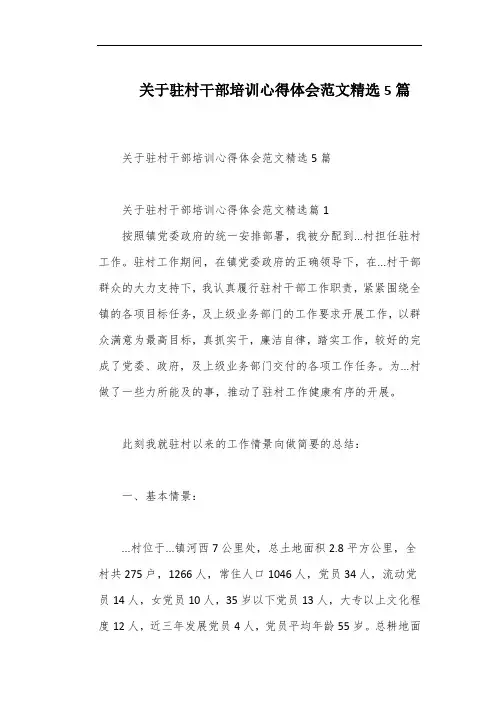 关于驻村干部培训心得体会范文精选5篇

关于驻村干部培训心得体会范文精选5篇

关于驻村干部培训心得体会范文精选篇1

按照镇党委政府的统一安排部署，我被分配到...村担任驻村工作。驻村工作期间，在镇党委政府的正确领导下，在...村干部群众的大力支持下，我认真履行驻村干部工作职责，紧紧围绕全镇的各项目标任务，及上级业务部门的工作要求开展工作，以群众满意为最高目标，真抓实干，廉洁自律，踏实工作，较好的完成了党委、政府，及上级业务部门交付的各项工作任务。为...村做了一些力所能及的事，推动了驻村工作健康有序的开展。

此刻我就驻村以来的工作情景向做简要的总结：

一、基本情景：

...村位于...镇河西7公里处，总土地面积2.8平方公里，全村共275户，1266人，常住人口1046人，党员34人，流动党员14人，女党员10人，35岁以下党员13人，大专以上文化程度12人，近三年发展党员4人，党员平均年龄55岁。总耕地面